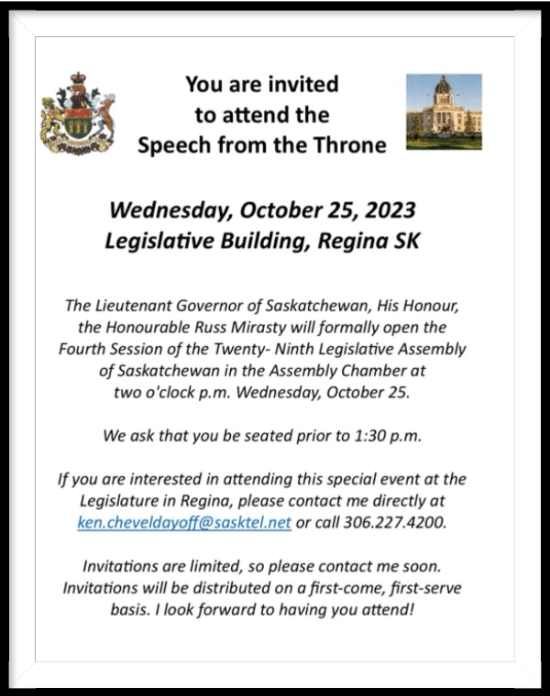 You are invited to attend the Speech from the Throne

Wednesday, October 25, 2023
Legislative Building, Regina SK

The Lieutenant Governor of Saskatchewan, His Honour, the Honourable Russ Mirasty will formally open the Fourth Session of the Twenty- Ninth Legislative Assembly of Saskatchewan in the Assembly Chamber at two o'clock p.m. Wednesday, October 25.

We ask that you be seated prior to 1:30 p.m.

If you are interested in attending this special event at the Legislature in Regina, please contact me directly at ken.cheveldayoff@sasktel.net or call 306.227.4200.

Invitations are limited, so please contact me soon. Invitations will be distributed on a first-come, first-serve basis. I look forward to having you attend!